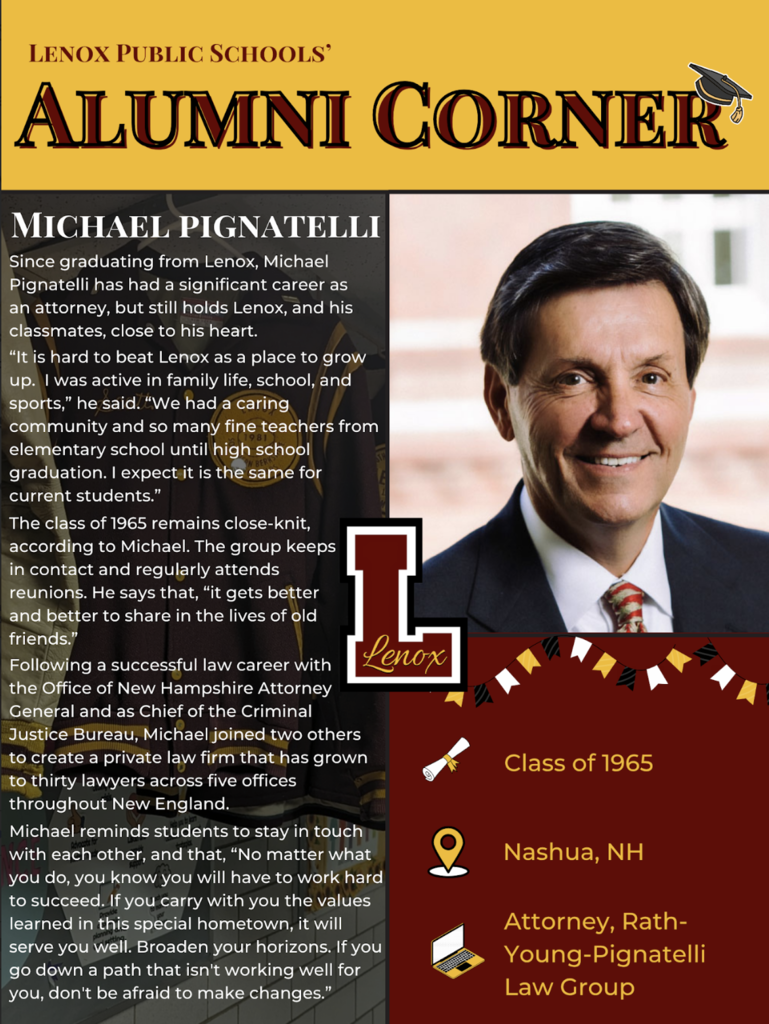 LENOX PUBLIC SCHOOLS'

ALUMNI CORNER

MICHAEL PIGNATELLI

Since graduating from Lenox, Michael Pignatelli has had a significant career as an attorney, but still holds Lenox, and his classmates, close to his heart.

"It is hard to beat Lenox as a place to grow up. I was active in family life, school, and sports," he said. "We had a caring community and so many fine teachers from elementary school until high school graduation. I expect it is the same for current students."

The class of 1965 remains close-knit, according to Michael. The group keeps in contact and regularly attends reunions. He says that, "it gets better and better to share in the lives of old friends."

Following a successful law career with the Office of New Hampshire Attorney General and as Chief of the Criminal Justice Bureau, Michael joined two others to create a private law firm that has grown to thirty lawyers across five offices throughout New England.

Michael reminds students to stay in touch with each other, and that, "No matter what you do, you know you will have to work hard to succeed. If you carry with you the values learned in this special hometown, it will serve you well. Broaden your horizons. If you go down a path that isn't working well for you, don't be afraid to make changes."

L
Lenox

Class of 1965

Nashua, NH

Attorney, Rath-Young-Pignatelli Law Group